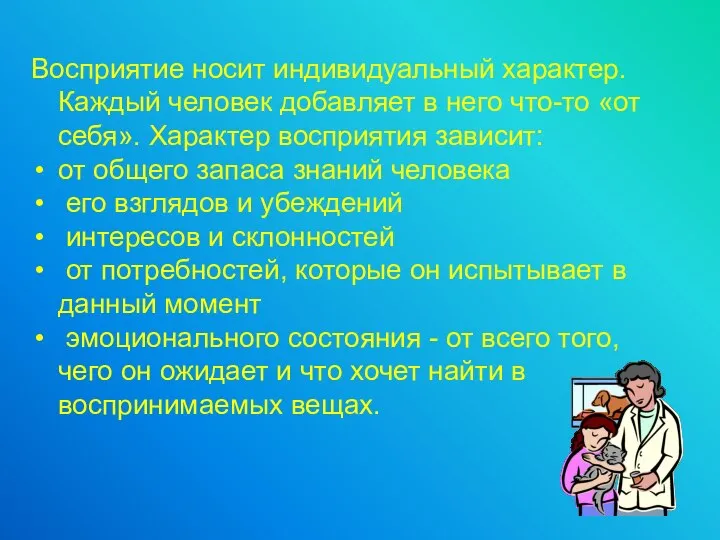 Восприятие носит индивидуальный характер. Каждый человек добавляет в него что-то «от себя». Характер восприятия зависит:

• от общего запаса знаний человека
• его взглядов и убеждений
• интересов и склонностей
• от потребностей, которые он испытывает в данный момент
• эмоционального состояния - от всего того, чего он ожидает и что хочет найти в воспринимаемых вещах.